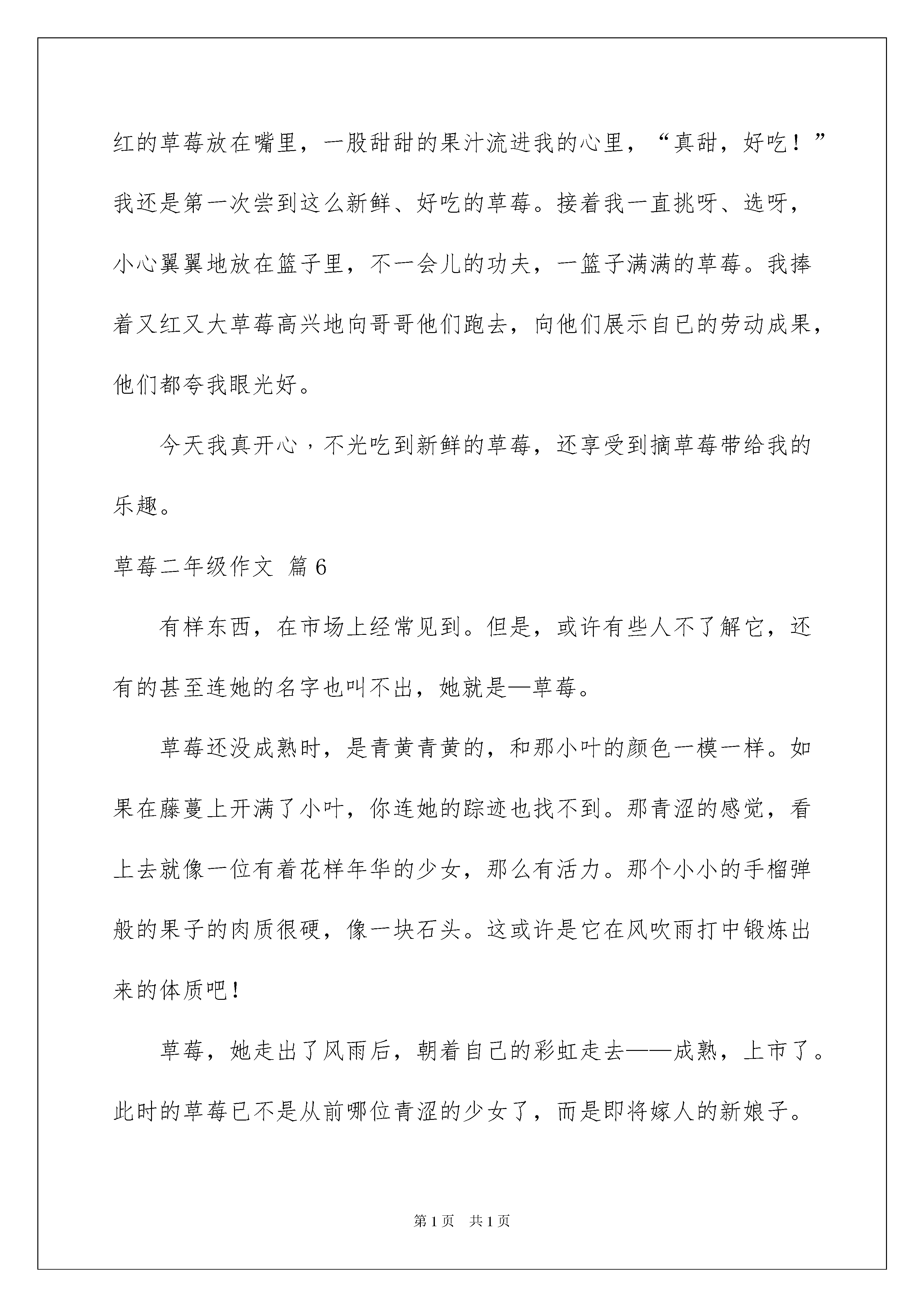 红的草莓放在嘴里，一股甜甜的果汁流进我的心里，“真甜，好吃！”我还是第一次尝到这么新鲜、好吃的草莓。接着我一直挑呀、选呀，小心翼翼地放在篮子里，不一会儿的功夫，一篮子满满的草莓。我捧着又红又大草莓高兴地向哥哥他们跑去，向他们展示自已的劳动成果，他们都夸我眼光好。

今天我真开心，不光吃到新鲜的草莓，还享受到摘草莓带给我的乐趣。

草莓二年级作文 篇6

有样东西，在市场上经常见到。但是，或许有些人不了解它，还有的甚至连她的名字也叫不出，她就是—草莓。

草莓还没成熟时，是青黄青黄的，和那小叶的颜色一模一样。如果在藤蔓上开满了小叶，你连她的踪迹也找不到。那青涩的感觉，看上去就像一位有着花样年华的少女，那么有活力。那个小小的手榴弹般的果子的肉质很硬，像一块石头。这或许是它在风吹雨打中锻炼出来的体质吧！

草莓，她走出了风雨后，朝着自己的彩虹走去——成熟，上市了。此时的草莓已不是从前哪位青涩的少女了，而是即将嫁人的新娘子。

第1页 共1页